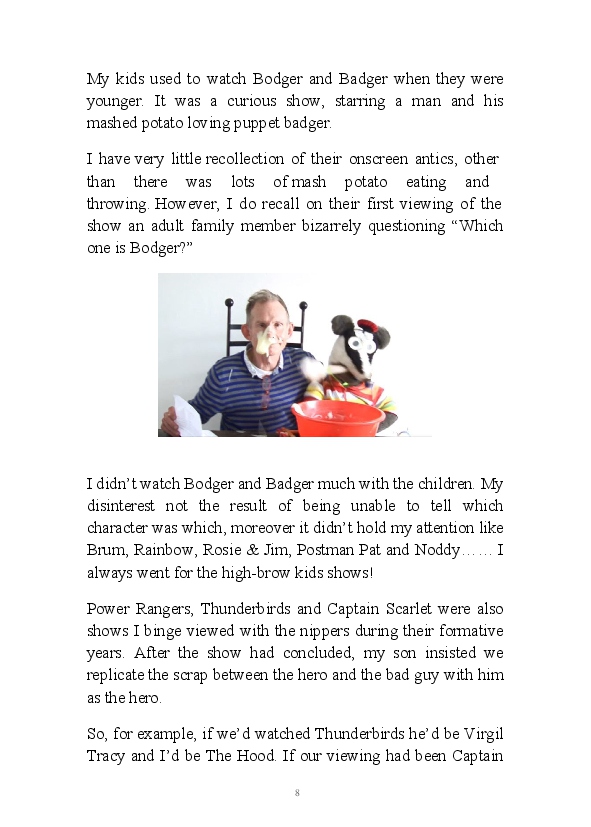 My kids used to watch Bodger and Badger when they were younger. It was a curious show, starring a man and his mashed potato loving puppet badger.

I have very little recollection of their onscreen antics, other than there was lots of mash potato eating and throwing. However, I do recall on their first viewing of the show an adult family member bizarrely questioning “Which one is Bodger?”

I didn’t watch Bodger and Badger much with the children. My disinterest not the result of being unable to tell which character was which, moreover it didn’t hold my attention like Brum, Rainbow, Rosie & Jim, Postman Pat and Noddy…… I always went for the high-brow kids shows!

Power Rangers, Thunderbirds and Captain Scarlet were also shows I binge viewed with the nippers during their formative years. After the show had concluded, my son insisted we replicate the scrap between the hero and the bad guy with him as the hero.

So, for example, if we’d watched Thunderbirds he’d be Virgil Tracy and I’d be The Hood. If our viewing had been Captain

8